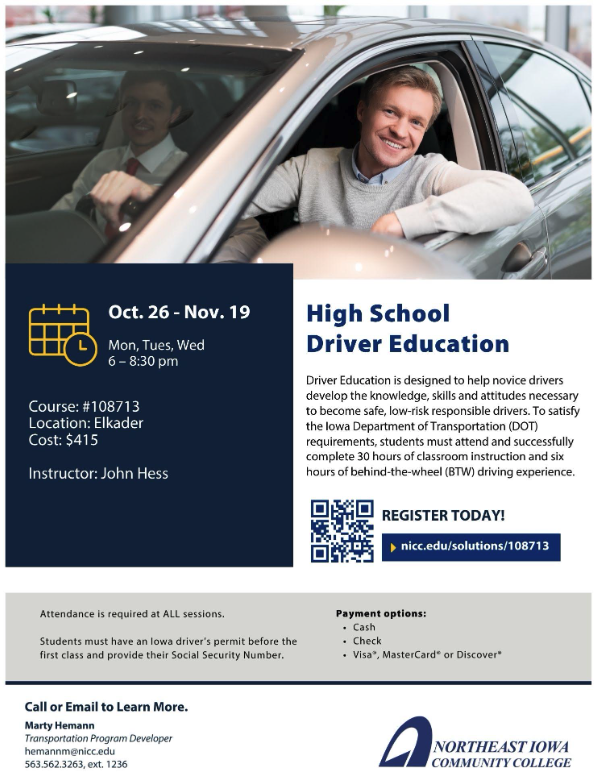 Oct. 26 - Nov. 19

Mon, Tues, Wed
6 – 8:30 pm

Course: #108713
Location: Elkader
Cost: $415

Instructor: John Hess

High School Driver Education

Driver Education is designed to help novice drivers develop the knowledge, skills and attitudes necessary to become safe, low-risk responsible drivers. To satisfy the Iowa Department of Transportation (DOT) requirements, students must attend and successfully complete 30 hours of classroom instruction and six hours of behind-the-wheel (BTW) driving experience.

REGISTER TODAY!

nicc.edu/solutions/108713

Attendance is required at ALL sessions.

Students must have an Iowa driver's permit before the first class and provide their Social Security Number.

Payment options:
• Cash
• Check
• Visa®, MasterCard® or Discover®

Call or Email to Learn More.
Marty Hemann
Transportation Program Developer
hemannm@nicc.edu
563.562.3263, ext. 1236

NORTHEAST IOWA COMMUNITY COLLEGE